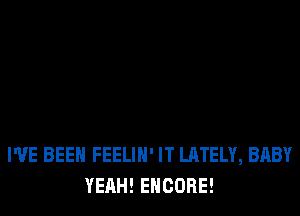 I'VE BEEN FEELIN' IT LATELY, BABY
YEAH! ENCORE!